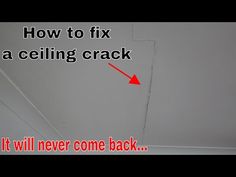 How to fix
a ceiling crack

It will never come back...